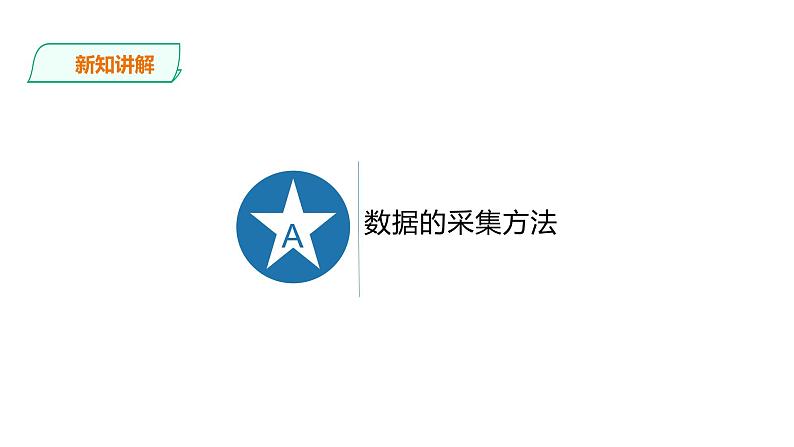 新知讲解

A

数据的采集方法